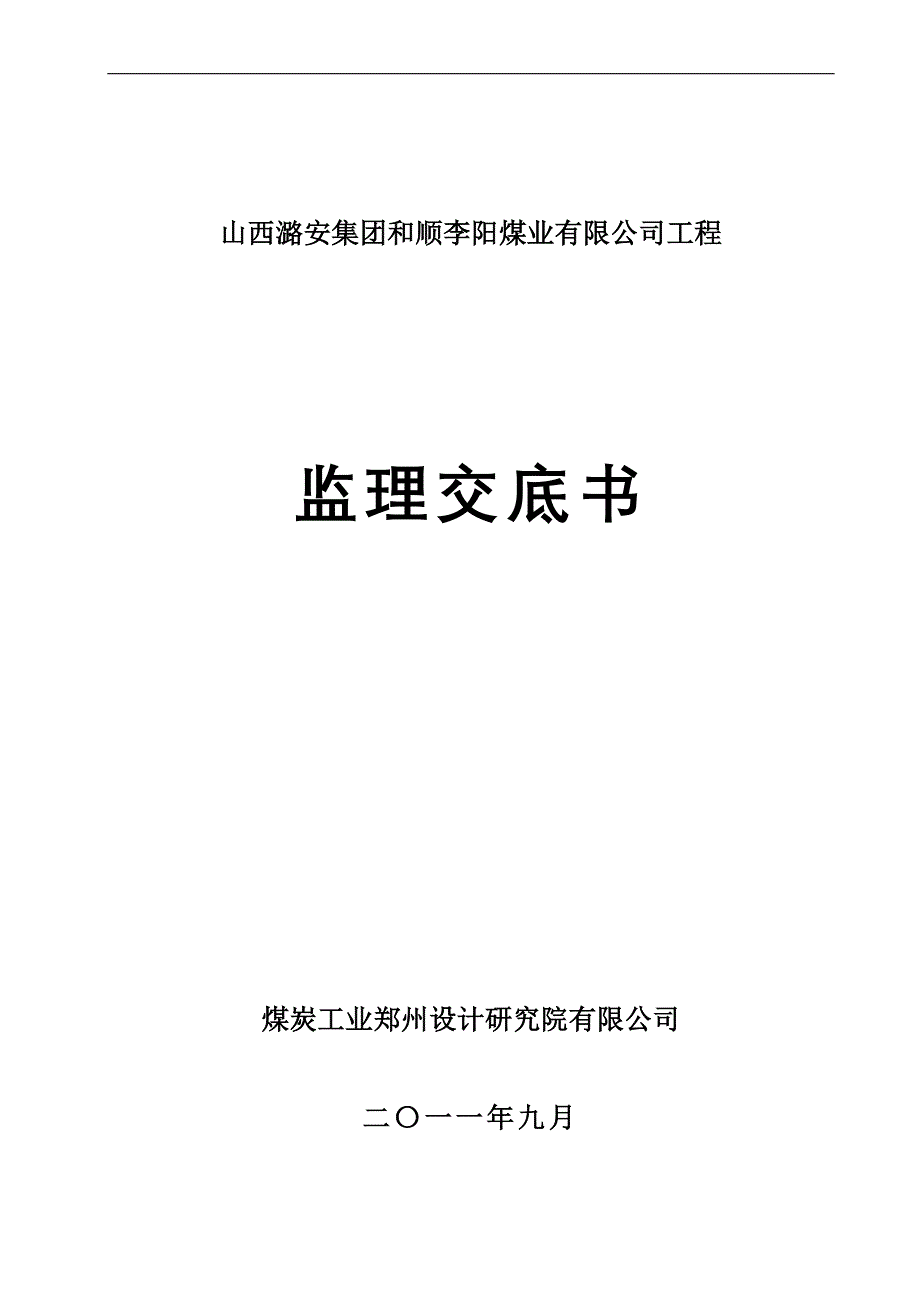 山西潞安集团和顺李阳煤业有限公司工程

监理交底书

煤炭工业郑州设计研究院有限公司

二〇一一年九月